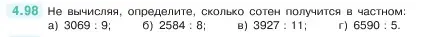 4.98 Не вычисляя, определите, сколько сотен получится в частном:
а) 3069 : 9; б) 2584 : 8; в) 3927 : 11; г) 6590 : 5.